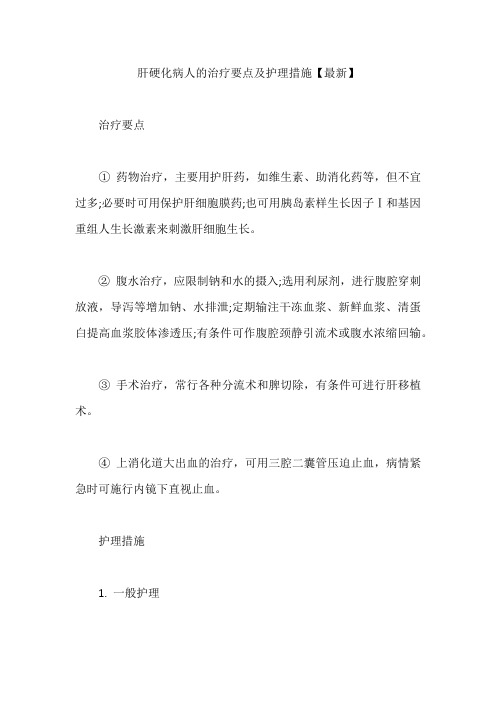 肝硬化病人的治疗要点及护理措施【最新】

治疗要点

① 药物治疗，主要用护肝药，如维生素、助消化药等，但不宜过多;必要时可用保护肝细胞膜药;也可用胰岛素样生长因子Ⅰ和基因重组人生长激素来刺激肝细胞生长。

② 腹水治疗，应限制钠和水的摄入;选用利尿剂，进行腹腔穿刺放液，导泻等增加钠、水排泄;定期输注干冻血浆、新鲜血浆、清蛋白提高血浆胶体渗透压;有条件可作腹腔颈静引流术或腹水浓缩回输。

③ 手术治疗，常行各种分流术和脾切除，有条件可进行肝移植术。

④ 上消化道大出血的治疗，可用三腔二囊管压迫止血，病情紧急时可施行内镜下直视止血。

护理措施

1. 一般护理